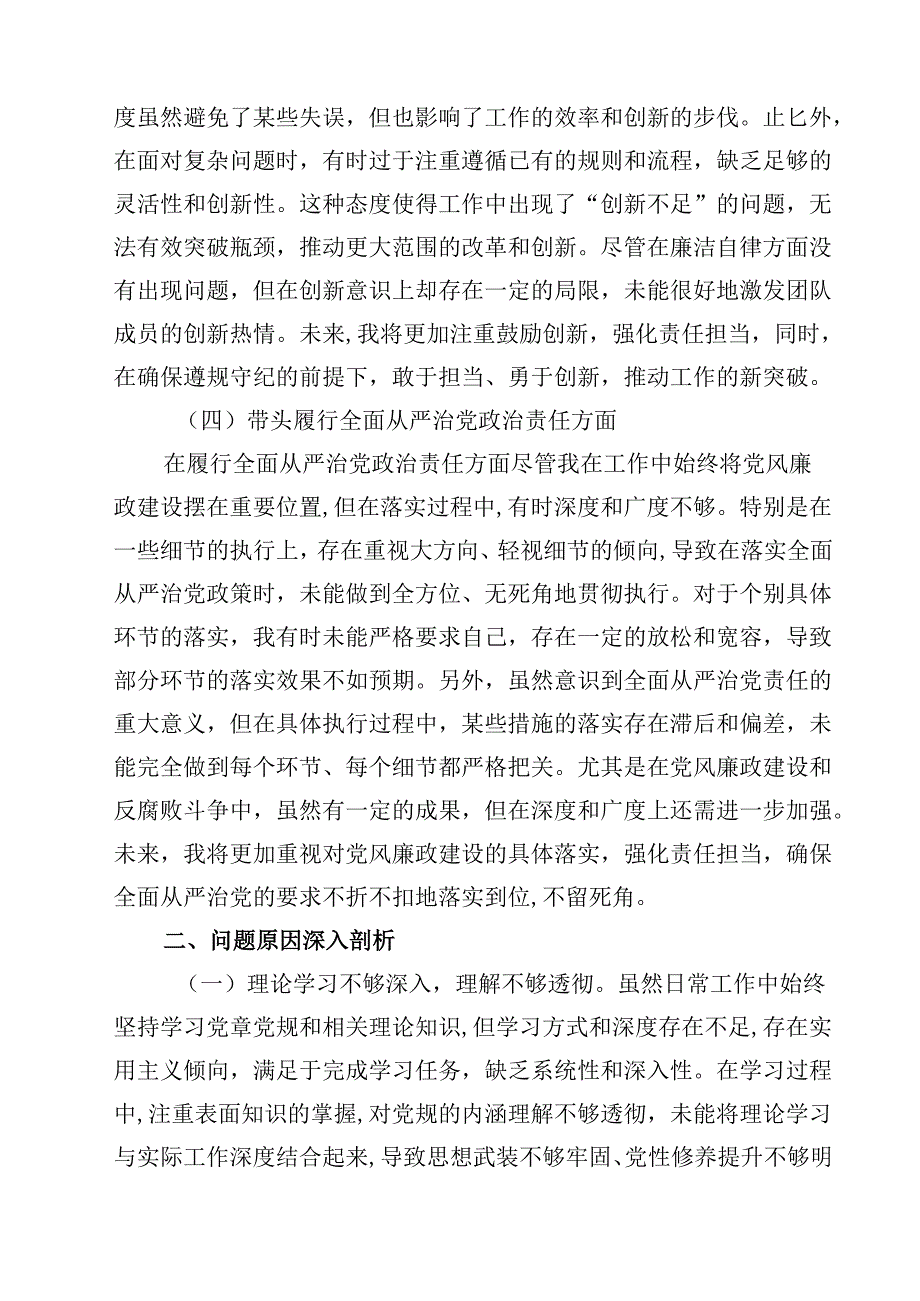 度虽然避免了某些失误，但也影响了工作的效率和创新的步伐。止匕外，在面对复杂问题时，有时过于注重遵循已有的规则和流程，缺乏足够的灵活性和创新性。这种态度使得工作中出现了“创新不足”的问题，无法有效突破瓶颈，推动更大范围的改革和创新。尽管在廉洁自律方面没有出现问题，但在创新意识上却存在一定的局限，未能很好地激发团队成员的创新热情。未来，我将更加注重鼓励创新，强化责任担当，同时，在确保遵规守纪的前提下，敢于担当、勇于创新，推动工作的新突破。

（四）带头履行全面从严治党政治责任方面

在履行全面从严治党政治责任方面尽管我在工作中始终将党风廉政建设摆在重要位置，但在落实过程中，有时深度和广度不够。特别是在一些细节的执行上，存在重视大方向、轻视细节的倾向，导致在落实全面从严治党政策时，未能做到全方位、无死角地贯彻执行。对于个别具体环节的落实，我有时未能严格要求自己，存在一定的放松和宽容，导致部分环节的落实效果不如预期。另外，虽然意识到全面从严治党责任的重大意义，但在具体执行过程中，某些措施的落实存在滞后和偏差，未能完全做到每个环节、每个细节都严格把关。尤其是在党风廉政建设和反腐败斗争中，虽然有一定的成果，但在深度和广度上还需进一步加强。未来，我将更加重视对党风廉政建设的具体落实，强化责任担当，确保全面从严治党的要求不折不扣地落实到位，不留死角。

二、问题原因深入剖析

（一）理论学习不够深入，理解不够透彻。虽然日常工作中始终坚持学习党章党规和相关理论知识，但学习方式和深度存在不足，存在实用主义倾向，满足于完成学习任务，缺乏系统性和深入性。在学习过程中，注重表面知识的掌握，对党规的内涵理解不够透彻，未能将理论学习与实际工作深度结合起来，导致思想武装不够牢固、党性修养提升不够明